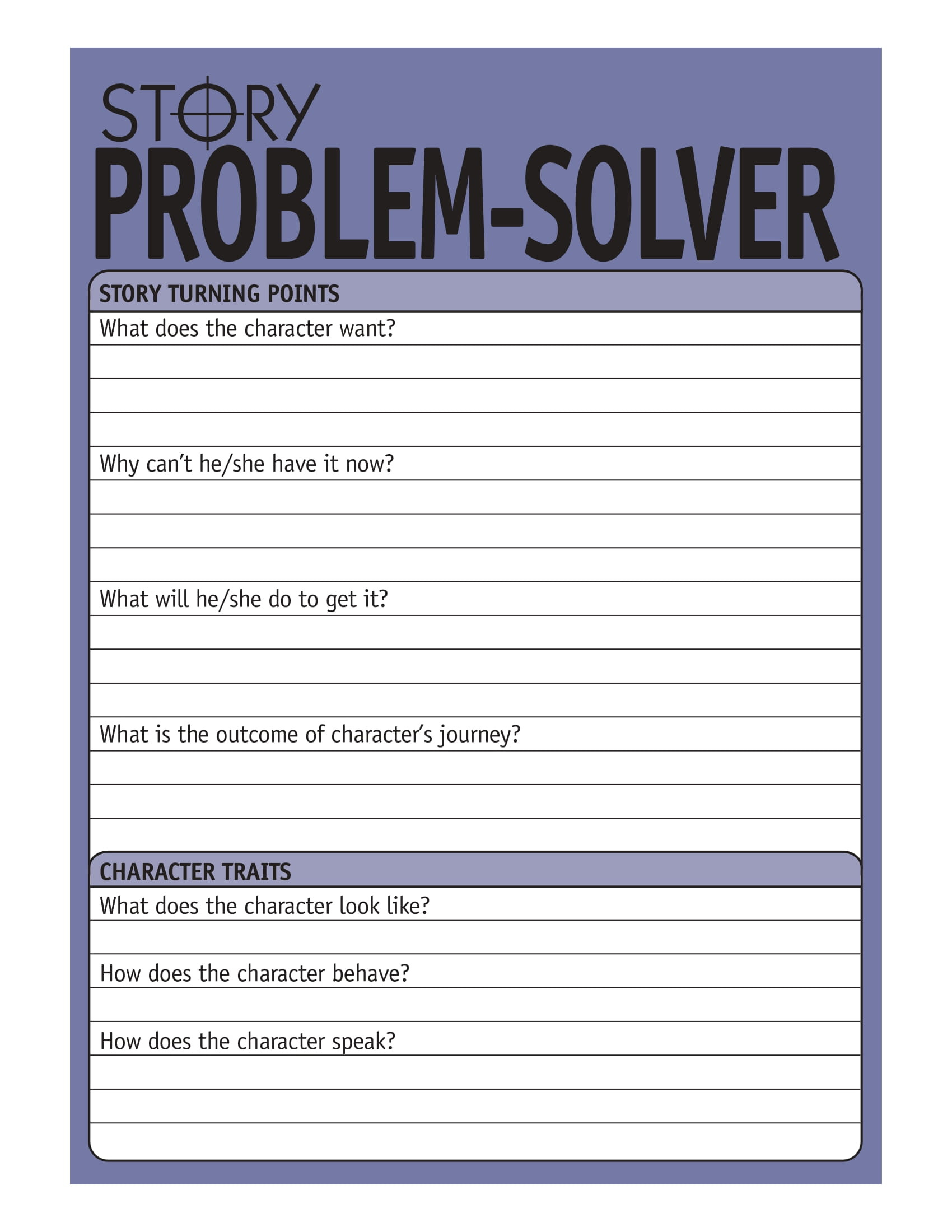 STORY
PROBLEM-SOLVER

STORY TURNING POINTS

What does the character want?

Why can't he/she have it now?

What will he/she do to get it?

What is the outcome of character's journey?

CHARACTER TRAITS

What does the character look like?

How does the character behave?

How does the character speak?